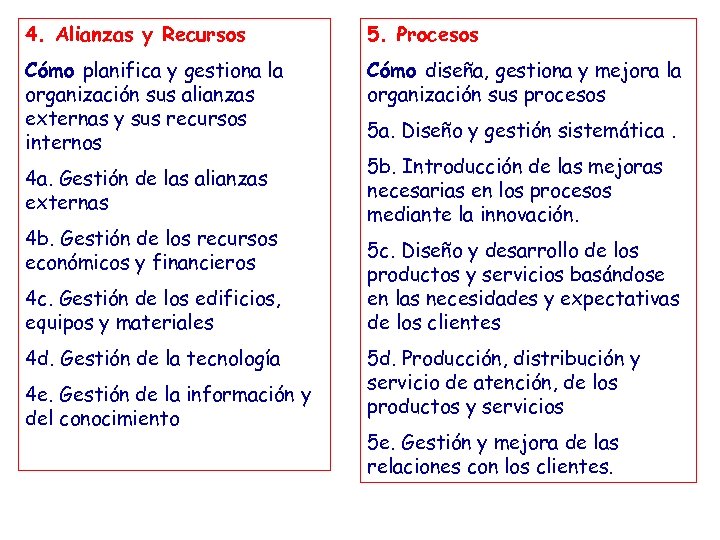 4. Alianzas y Recursos

Cómo planifica y gestiona la organización sus alianzas externas y sus recursos internos

4a. Gestión de las alianzas externas

4b. Gestión de los recursos económicos y financieros

4c. Gestión de los edificios, equipos y materiales

4d. Gestión de la tecnología

4e. Gestión de la información y del conocimiento

5. Procesos

Cómo diseña, gestiona y mejora la organización sus procesos

5a. Diseño y gestión sistemática .

5b. Introducción de las mejoras necesarias en los procesos mediante la innovación.

5c. Diseño y desarrollo de los productos y servicios basándose en las necesidades y expectativas de los clientes

5d. Producción, distribución y servicio de atención, de los productos y servicios

5e. Gestión y mejora de las relaciones con los clientes.